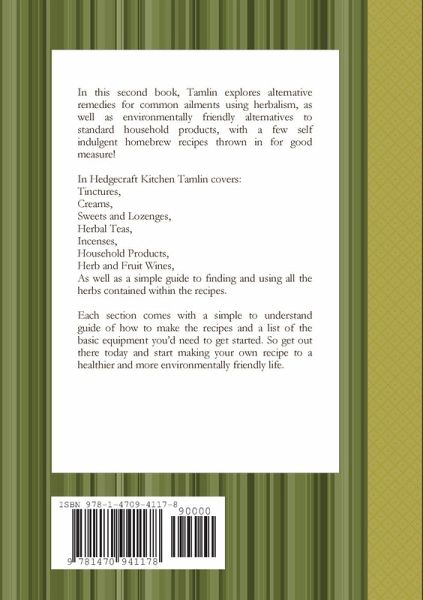 In this second book, Tamlin explores alternative remedies for common ailments using herbalism, as well as environmentally friendly alternatives to standard household products, with a few self indulgent homebrew recipes thrown in for good measure!

In Hedgecraft Kitchen Tamlin covers:
Tinctures,
Creams,
Sweets and Lozenges,
Herbal Teas,
Incenses,
Household Products,
Herb and Fruit Wines,
As well as a simple guide to finding and using all the herbs contained within the recipes.

Each section comes with a simple to understand guide of how to make the recipes and a list of the basic equipment you'd need to get started. So get out there today and start making your own recipe to a healthier and more environmentally friendly life.

ISBN 978-1-4709-4117-8

90000

9 781470 941178